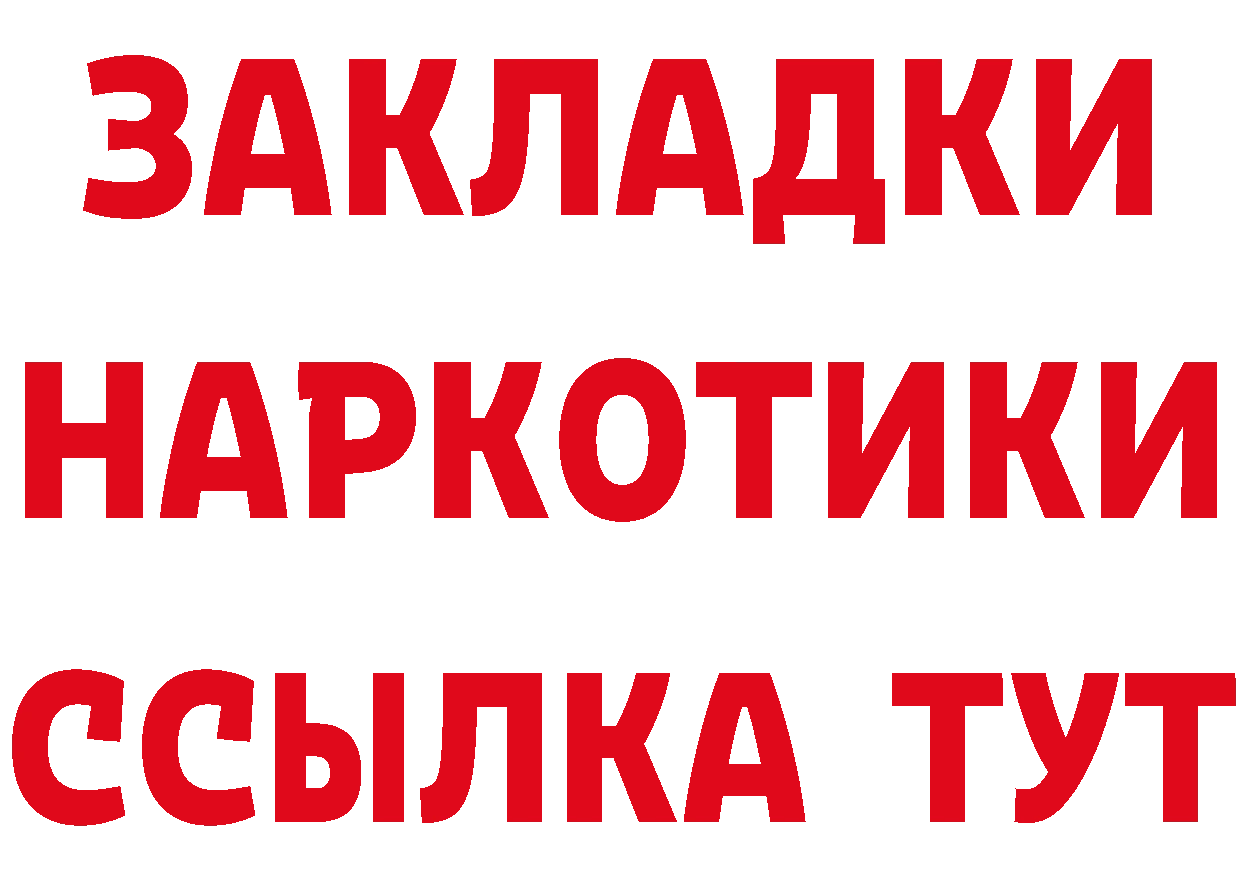 ЗАКЛАДКИ НАРКОТИКИ ССЫЛКА ТУТ